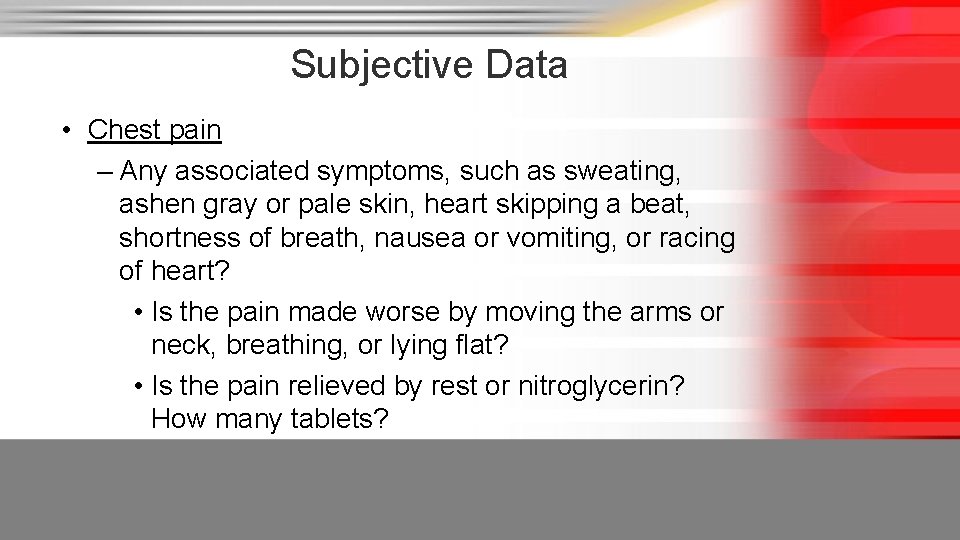 Subjective Data

• Chest pain

– Any associated symptoms, such as sweating, ashen gray or pale skin, heart skipping a beat, shortness of breath, nausea or vomiting, or racing of heart?

• Is the pain made worse by moving the arms or neck, breathing, or lying flat?

• Is the pain relieved by rest or nitroglycerin? How many tablets?